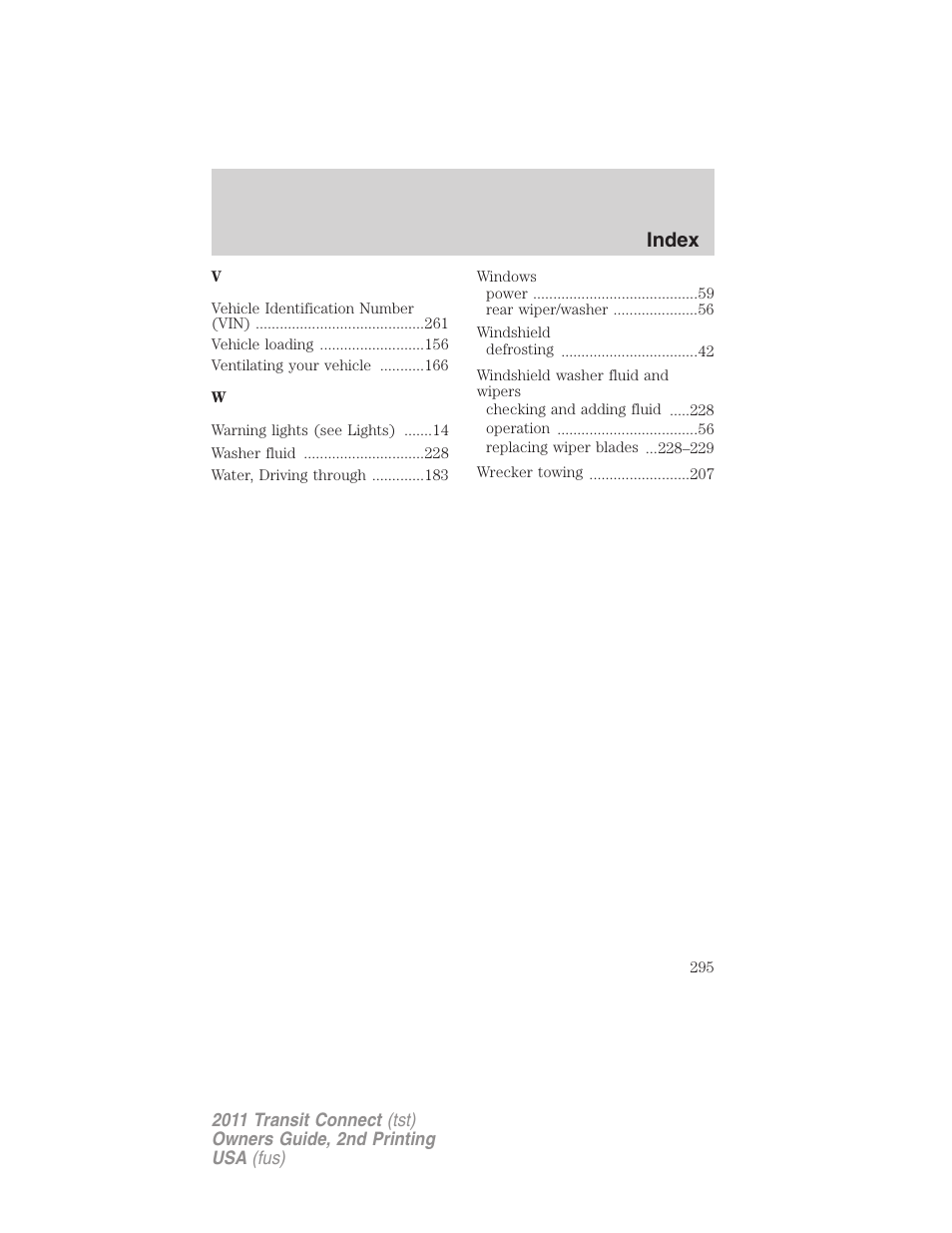 Index

V

Vehicle Identification Number (VIN) ..........................................261

Vehicle loading ..........................156

Ventilating your vehicle ...........166

W

Warning lights (see Lights) .......14

Washer fluid ..............................228

Water, Driving through .............183

Windows
power .........................................59
rear wiper/washer .....................56

Windshield
defrosting ..................................42

Windshield washer fluid and wipers
checking and adding fluid .....228
operation ...................................56
replacing wiper blades ...228–229

Wrecker towing .........................207

295

2011 Transit Connect (tst)
Owners Guide, 2nd Printing
USA (fus)